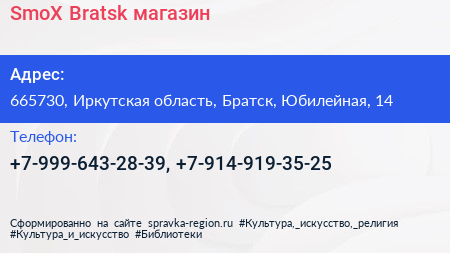 SmoX Bratsk магазин

Адрес:

665730, Иркутская область, Братск, Юбилейная, 14

Телефон:

+7-999-643-28-39, +7-914-919-35-25

Сформированно на сайте spravka-region.ru #Культура,_искусство,_религия #Культура_и_искусство #Библиотеки